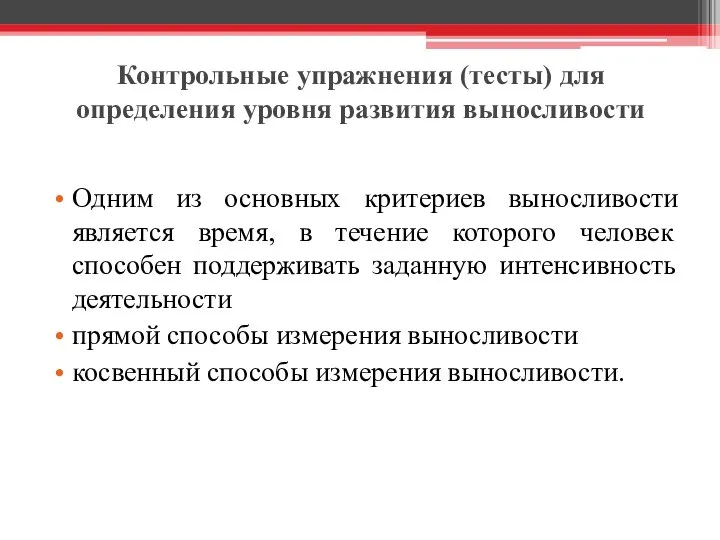 Контрольные упражнения (тесты) для определения уровня развития выносливости

• Одним из основных критериев выносливости является время, в течение которого человек способен поддерживать заданную интенсивность деятельности
• прямой способы измерения выносливости
• косвенный способы измерения выносливости.